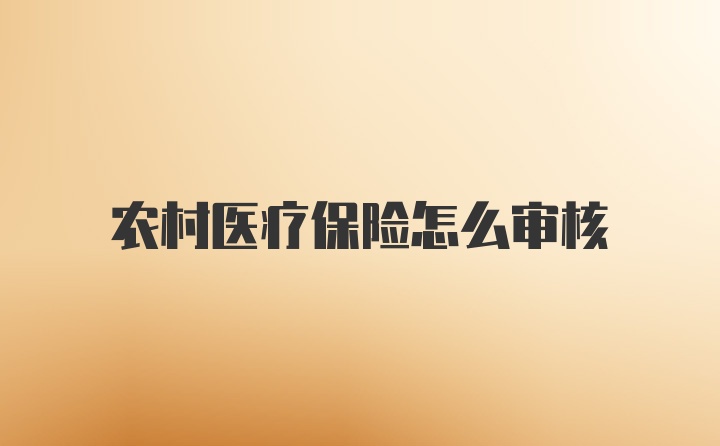 农村医疗保险怎么审核